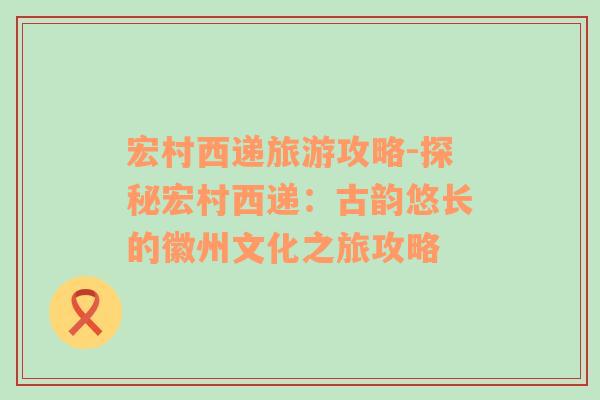 宏村西递旅游攻略-探秘宏村西递：古韵悠长的徽州文化之旅攻略